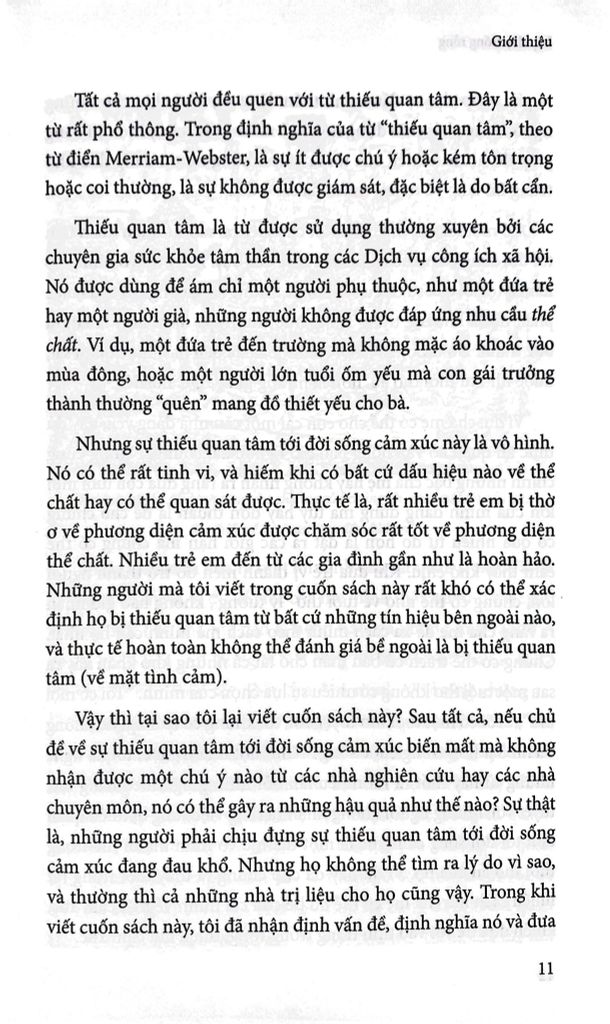 Giới thiệu

Tất cả mọi người đều quen với từ thiếu quan tâm. Đây là một từ rất phổ thông. Trong định nghĩa của từ "thiếu quan tâm", theo từ điển Merriam-Webster, là sự ít được chú ý hoặc kém tôn trọng hoặc coi thường, là sự không được giám sát, đặc biệt là do bất cẩn.

Thiếu quan tâm là từ được sử dụng thường xuyên bởi các chuyên gia sức khỏe tâm thần trong các Dịch vụ công ích xã hội. Nó được dùng để ám chỉ một người phụ thuộc, như một đứa trẻ hay một người già, những người không được đáp ứng nhu cầu thể chất. Ví dụ, một đứa trẻ đến trường mà không mặc áo khoác vào mùa đông, hoặc một người lớn tuổi ốm yếu mà con gái trưởng thành thường "quên" mang đồ thiết yếu cho bà.

Nhưng sự thiếu quan tâm tới đời sống cảm xúc này là vô hình. Nó có thể rất tinh vi, và hiếm khi có bất cứ dấu hiệu nào về thể chất hay có thể quan sát được. Thực tế là, rất nhiều trẻ em bị thờ ơ về phương diện cảm xúc được chăm sóc rất tốt về phương diện thể chất. Nhiều trẻ em đến từ các gia đình gần như là hoàn hảo. Những người mà tôi viết trong cuốn sách này rất khó có thể xác định họ bị thiếu quan tâm từ bất cứ những tín hiệu bên ngoài nào, và thực tế hoàn toàn không thể đánh giá bề ngoài là bị thiếu quan tâm (về mặt tình cảm).

Vậy thì tại sao tôi lại viết cuốn sách này? Sau tất cả, nếu chủ đề về sự thiếu quan tâm tới đời sống cảm xúc biến mất mà không nhận được một chú ý nào từ các nhà nghiên cứu hay các nhà chuyên môn, nó có thể gây ra những hậu quả như thế nào? Sự thật là, những người phải chịu đựng sự thiếu quan tâm tới đời sống cảm xúc đang đau khổ. Nhưng họ không thể tìm ra lý do vì sao, và thường thì cả những nhà trị liệu cho họ cũng vậy. Trong khi viết cuốn sách này, tôi đã nhận định vấn đề, định nghĩa nó và đưa

11